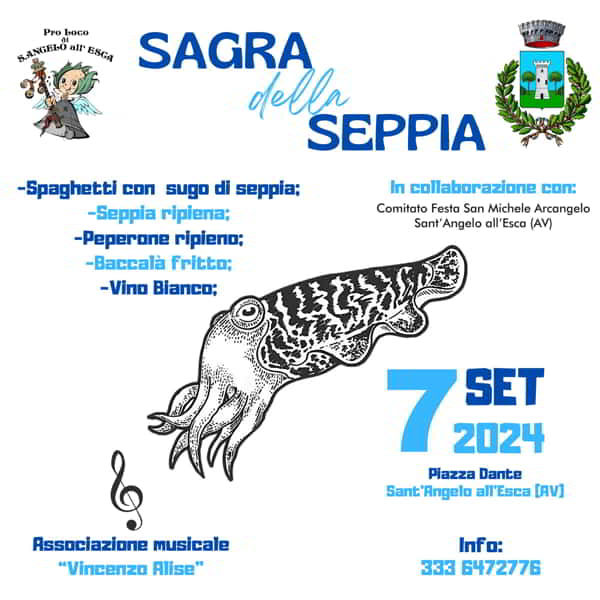 Pro Loco di S.ANGELO all' ESCA

SAGRA della SEPPIA

-Spaghetti con sugo di seppia;
-Seppia ripiena;
-Peperone ripieno;
-Baccalà fritto;
-Vino Bianco;

In collaborazione con:
Comitato Festa San Michele Arcangelo
Sant'Angelo all'Esca (AV)

7 SET 2024

Piazza Dante
Sant'Angelo all'Esca (AV)

Associazione musicale
"Vincenzo Alise"

Info:
333 6472776